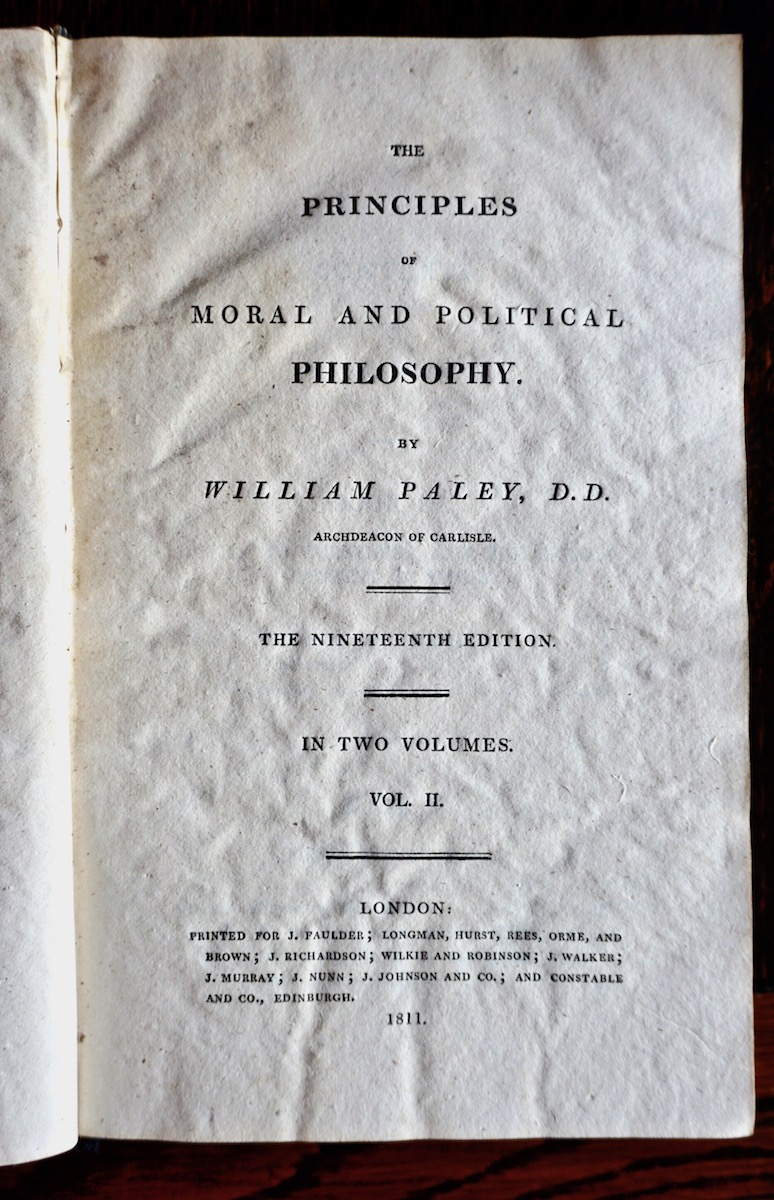 THE

PRINCIPLES

OF

MORAL AND POLITICAL

PHILOSOPHY.

BY

WILLIAM PALEY, D.D.

ARCHDEACON OF CARLISLE.

THE NINETEENTH EDITION.

IN TWO VOLUMES.

VOL. II.

LONDON:

PRINTED FOR J. FAULDER; LONGMAN, HURST, REES, ORME, AND BROWN; J. RICHARDSON; WILKIE AND ROBINSON; J. WALKER; J. MURRAY; J. NUNN; J. JOHNSON AND CO.; AND CONSTABLE AND CO., EDINBURGH.

1811.